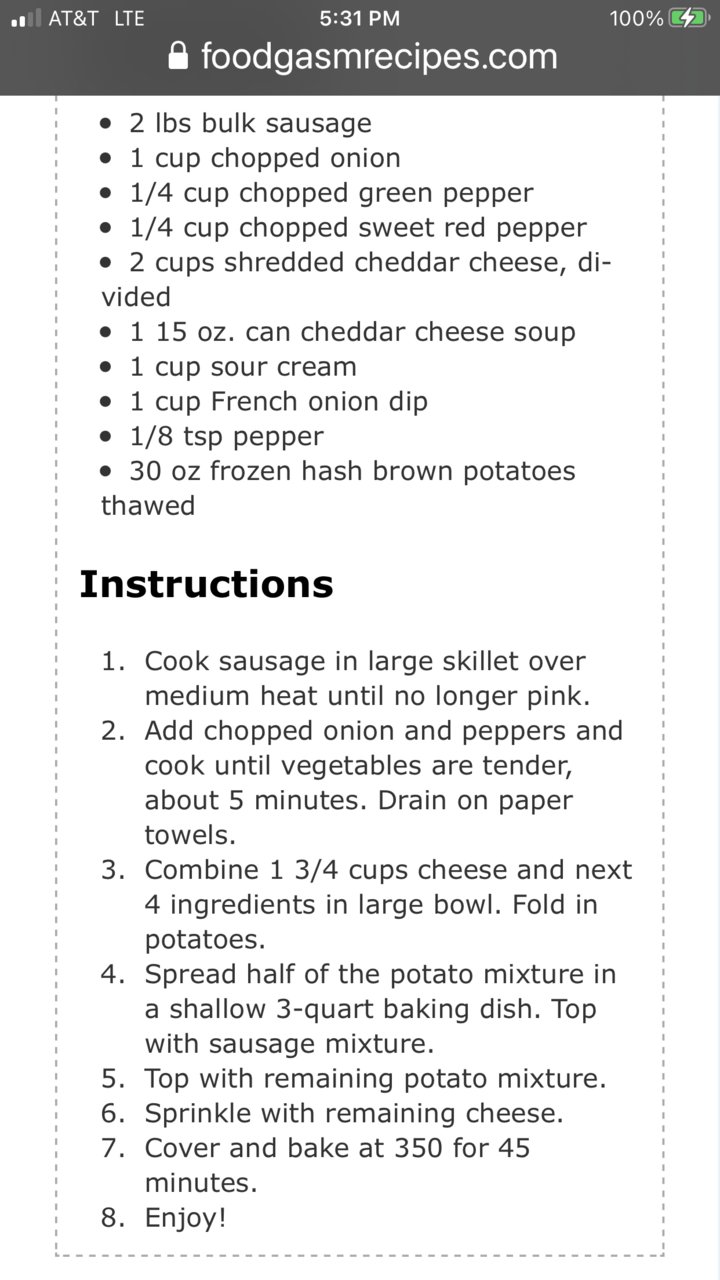 AT&T LTE 5:31 PM 100%
foodgasmrecipes.com

• 2 lbs bulk sausage
• 1 cup chopped onion
• 1/4 cup chopped green pepper
• 1/4 cup chopped sweet red pepper
• 2 cups shredded cheddar cheese, divided
• 1 15 oz. can cheddar cheese soup
• 1 cup sour cream
• 1 cup French onion dip
• 1/8 tsp pepper
• 30 oz frozen hash brown potatoes thawed

Instructions

1. Cook sausage in large skillet over medium heat until no longer pink.
2. Add chopped onion and peppers and cook until vegetables are tender, about 5 minutes. Drain on paper towels.
3. Combine 1 3/4 cups cheese and next 4 ingredients in large bowl. Fold in potatoes.
4. Spread half of the potato mixture in a shallow 3-quart baking dish. Top with sausage mixture.
5. Top with remaining potato mixture.
6. Sprinkle with remaining cheese.
7. Cover and bake at 350 for 45 minutes.
8. Enjoy!